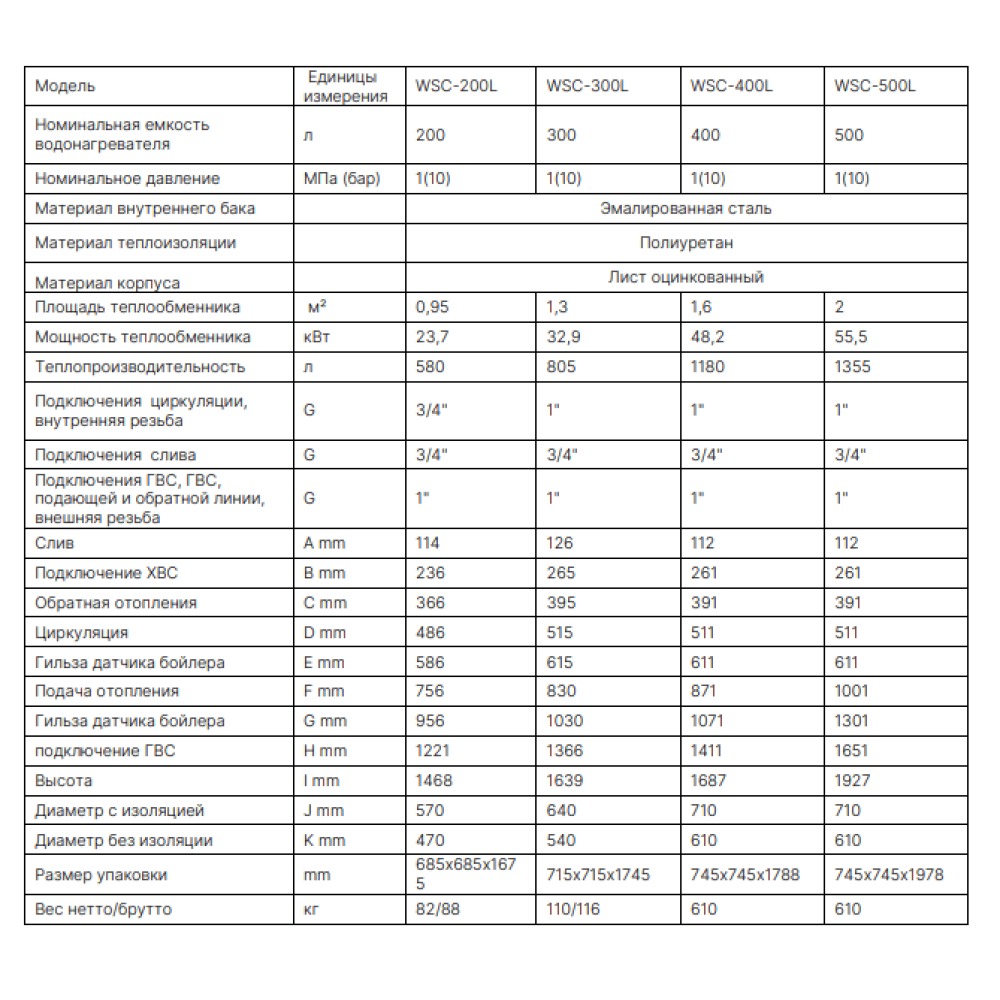 | Модель | Единицы измерения | WSC-200L | WSC-300L | WSC-400L | WSC-500L |
|---|---|---|---|---|---|
| Номинальная емкость водонагревателя | л | 200 | 300 | 400 | 500 |
| Номинальное давление | МПа (бар) | 1(10) | 1(10) | 1(10) | 1(10) |
| Материал внутреннего бака | | Эмалированная сталь | | | |
| Материал теплоизоляции | | Полиуретан | | | |
| Материал корпуса | | Лист оцинкованный | | | |
| Площадь теплообменника | $м^2$ | 0,95 | 1,3 | 1,6 | 2 |
| Мощность теплообменника | кВт | 23,7 | 32,9 | 48,2 | 55,5 |
| Теплопроизводительность | л | 580 | 805 | 1180 | 1355 |
| Подключения циркуляции, внутренняя резьба | G | 3/4" | 1" | 1" | 1" |
| Подключения слива | G | 3/4" | 3/4" | 3/4" | 3/4" |
| Подключения ГВС, ГВС, подающей и обратной линии, внешняя резьба | G | 1" | 1" | 1" | 1" |
| Слив | A mm | 114 | 126 | 112 | 112 |
| Подключение ХВС | B mm | 236 | 265 | 261 | 261 |
| Обратная отопления | C mm | 366 | 395 | 391 | 391 |
| Циркуляция | D mm | 486 | 515 | 511 | 511 |
| Гильза датчика бойлера | E mm | 586 | 615 | 611 | 611 |
| Подача отопления | F mm | 756 | 830 | 871 | 1001 |
| Гильза датчика бойлера | G mm | 956 | 1030 | 1071 | 1301 |
| подключение ГВС | H mm | 1221 | 1366 | 1411 | 1651 |
| Высота | I mm | 1468 | 1639 | 1687 | 1927 |
| Диаметр с изоляцией | J mm | 570 | 640 | 710 | 710 |
| Диаметр без изоляции | K mm | 470 | 540 | 610 | 610 |
| Размер упаковки | mm | 685x685x1675 | 715x715x1745 | 745x745x1788 | 745x745x1978 |
| Вес нетто/брутто | кг | 82/88 | 110/116 | 610 | 610 |